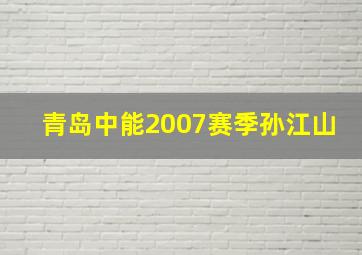 青岛中能2007赛季孙江山